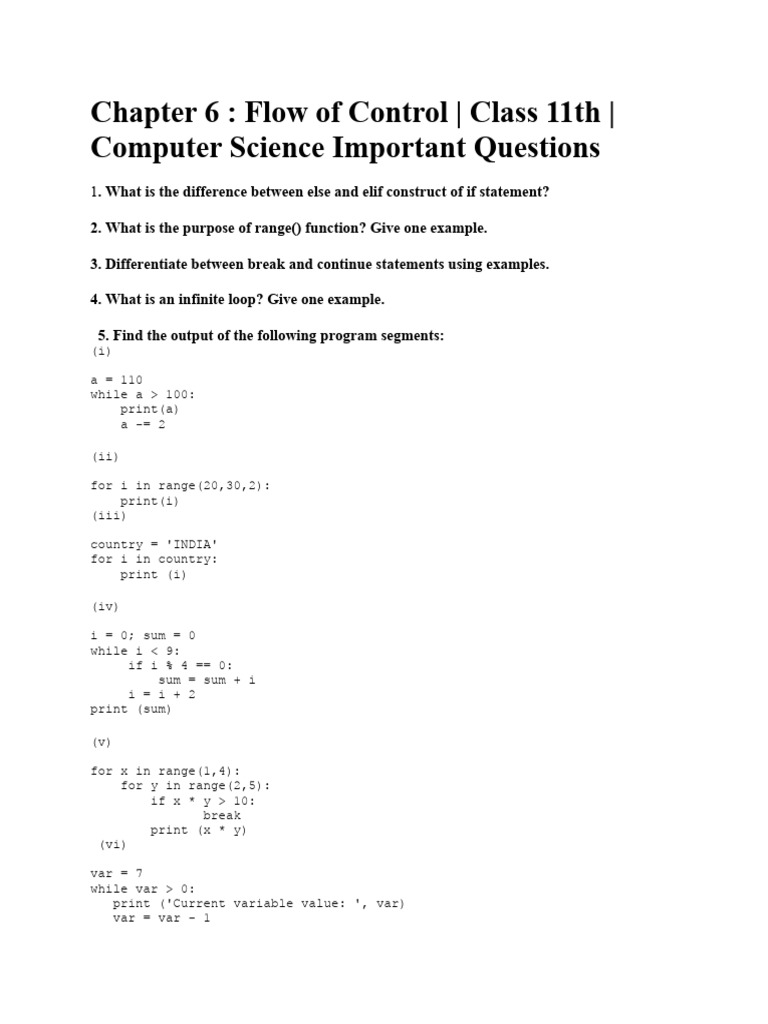 Chapter 6 : Flow of Control | Class 11th | Computer Science Important Questions

1. What is the difference between else and elif construct of if statement?

2. What is the purpose of range() function? Give one example.

3. Differentiate between break and continue statements using examples.

4. What is an infinite loop? Give one example.

5. Find the output of the following program segments:
(i)

a = 110
while a > 100:
    print(a)
    a -= 2

(ii)

for i in range(20,30,2):
    print(i)
(iii)

country = 'INDIA'
for i in country:
    print (i)

(iv)

i = 0; sum = 0
while i < 9:
    if i % 4 == 0:
        sum = sum + i
    i = i + 2
print (sum)

(v)

for x in range(1,4):
    for y in range(2,5):
        if x * y > 10:
            break
        print (x * y)
(vi)

var = 7
while var > 0:
    print ('Current variable value: ', var)
    var = var - 1